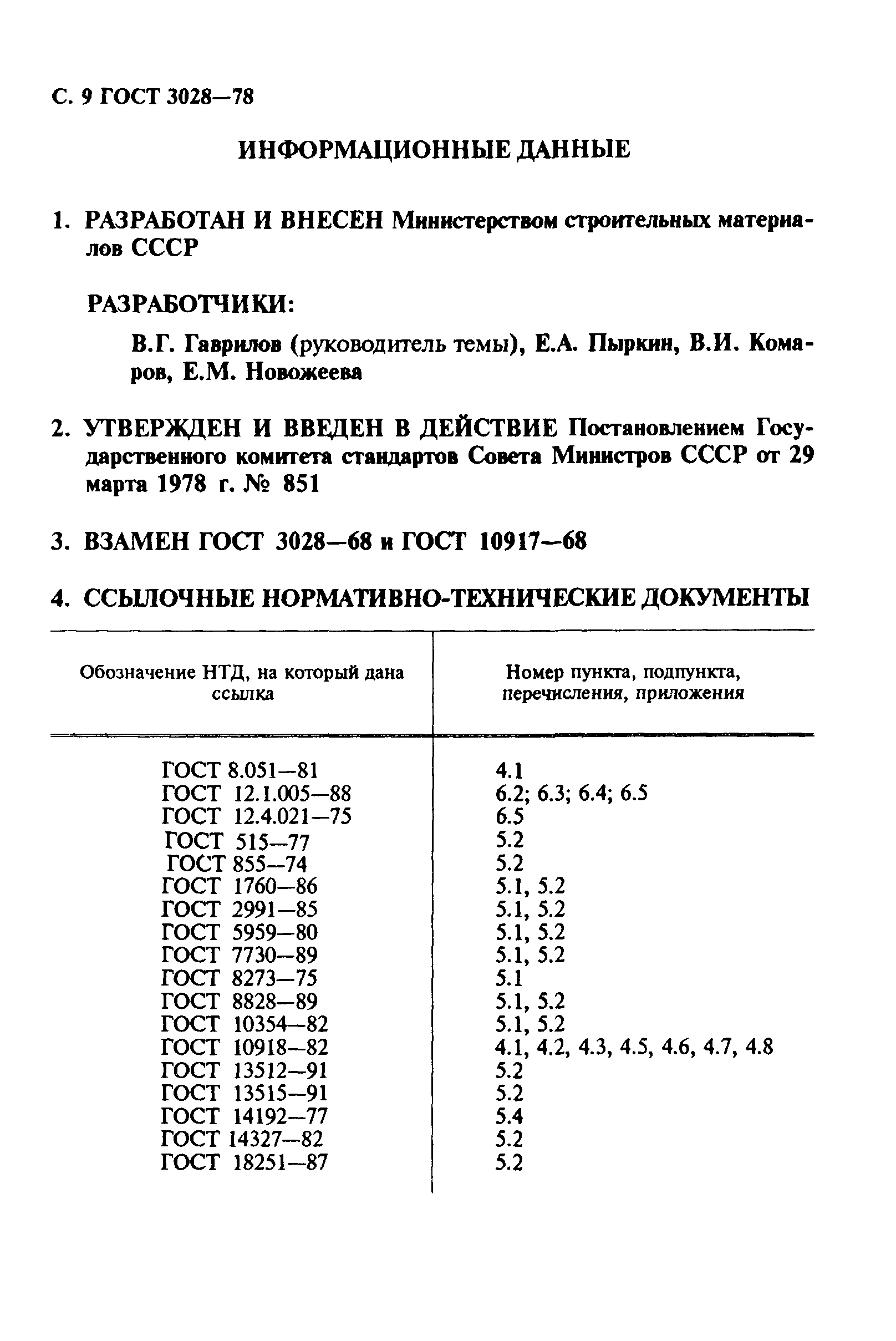 С. 9 ГОСТ 3028—78

ИНФОРМАЦИОННЫЕ ДАННЫЕ

1. РАЗРАБОТАН И ВНЕСЕН Министерством строительных материалов СССР

РАЗРАБОТЧИКИ:

В.Г. Гаврилов (руководитель темы), Е.А. Пыркин, В.И. Комаров, Е.М. Новожеева

2. УТВЕРЖДЕН И ВВЕДЕН В ДЕЙСТВИЕ Постановлением Государственного комитета стандартов Совета Министров СССР от 29 марта 1978 г. № 851

3. ВЗАМЕН ГОСТ 3028—68 и ГОСТ 10917—68

4. ССЫЛОЧНЫЕ НОРМАТИВНО-ТЕХНИЧЕСКИЕ ДОКУМЕНТЫ

| Обозначение НТД, на который дана ссылка | Номер пункта, подпункта, перечисления, приложения |
|---|---|
| ГОСТ 8.051—81 | 4.1 |
| ГОСТ 12.1.005—88 | 6.2; 6.3; 6.4; 6.5 |
| ГОСТ 12.4.021—75 | 6.5 |
| ГОСТ 515—77 | 5.2 |
| ГОСТ 855—74 | 5.2 |
| ГОСТ 1760—86 | 5.1, 5.2 |
| ГОСТ 2991—85 | 5.1, 5.2 |
| ГОСТ 5959—80 | 5.1, 5.2 |
| ГОСТ 7730—89 | 5.1, 5.2 |
| ГОСТ 8273—75 | 5.1 |
| ГОСТ 8828—89 | 5.1, 5.2 |
| ГОСТ 10354—82 | 5.1, 5.2 |
| ГОСТ 10918—82 | 4.1, 4.2, 4.3, 4.5, 4.6, 4.7, 4.8 |
| ГОСТ 13512—91 | 5.2 |
| ГОСТ 13515—91 | 5.2 |
| ГОСТ 14192—77 | 5.4 |
| ГОСТ 14327—82 | 5.2 |
| ГОСТ 18251—87 | 5.2 |